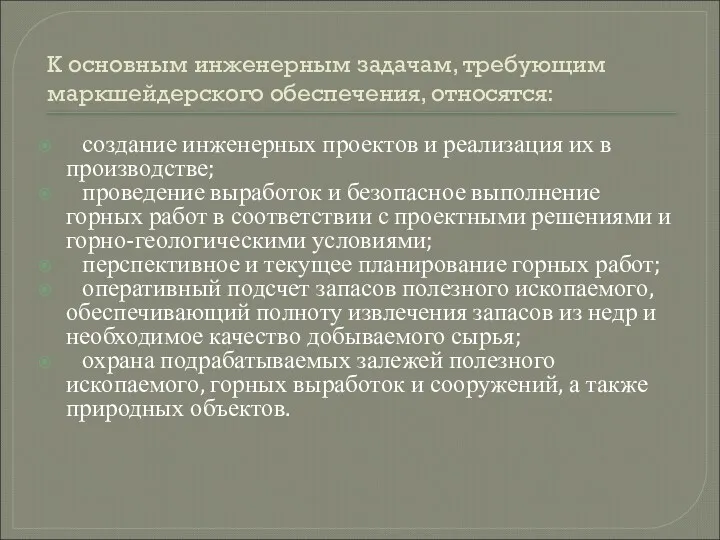 К основным инженерным задачам, требующим маркшейдерского обеспечения, относятся:

создание инженерных проектов и реализация их в производстве;

проведение выработок и безопасное выполнение горных работ в соответствии с проектными решениями и горно-геологическими условиями;

перспективное и текущее планирование горных работ;

оперативный подсчет запасов полезного ископаемого, обеспечивающий полноту извлечения запасов из недр и необходимое качество добываемого сырья;

охрана подрабатываемых залежей полезного ископаемого, горных выработок и сооружений, а также природных объектов.